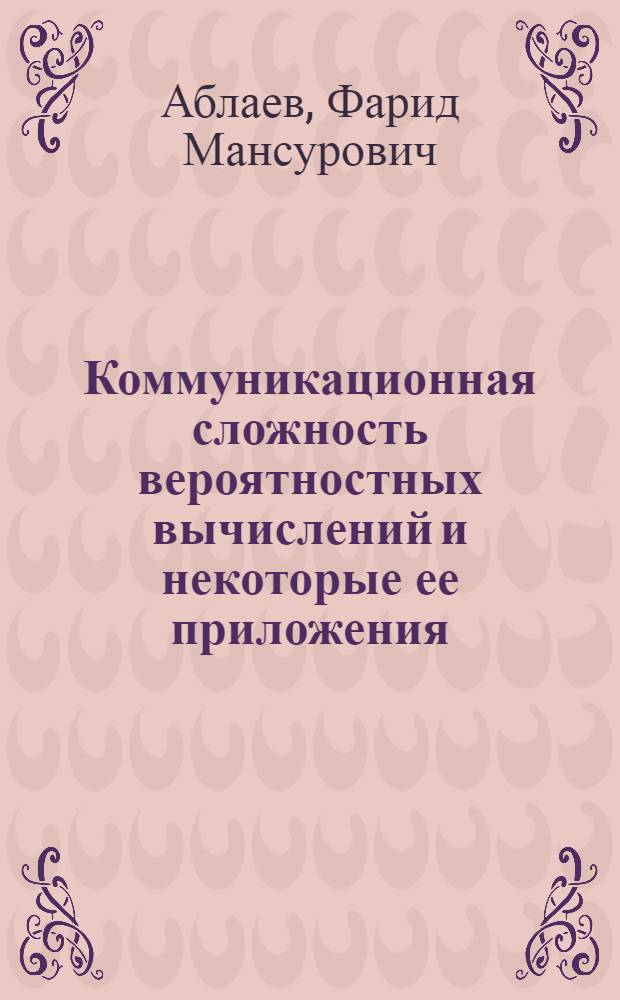 Аблаев, Фарид Мансурович

Коммуникационная сложность вероятностных вычислений и некоторые ее приложения